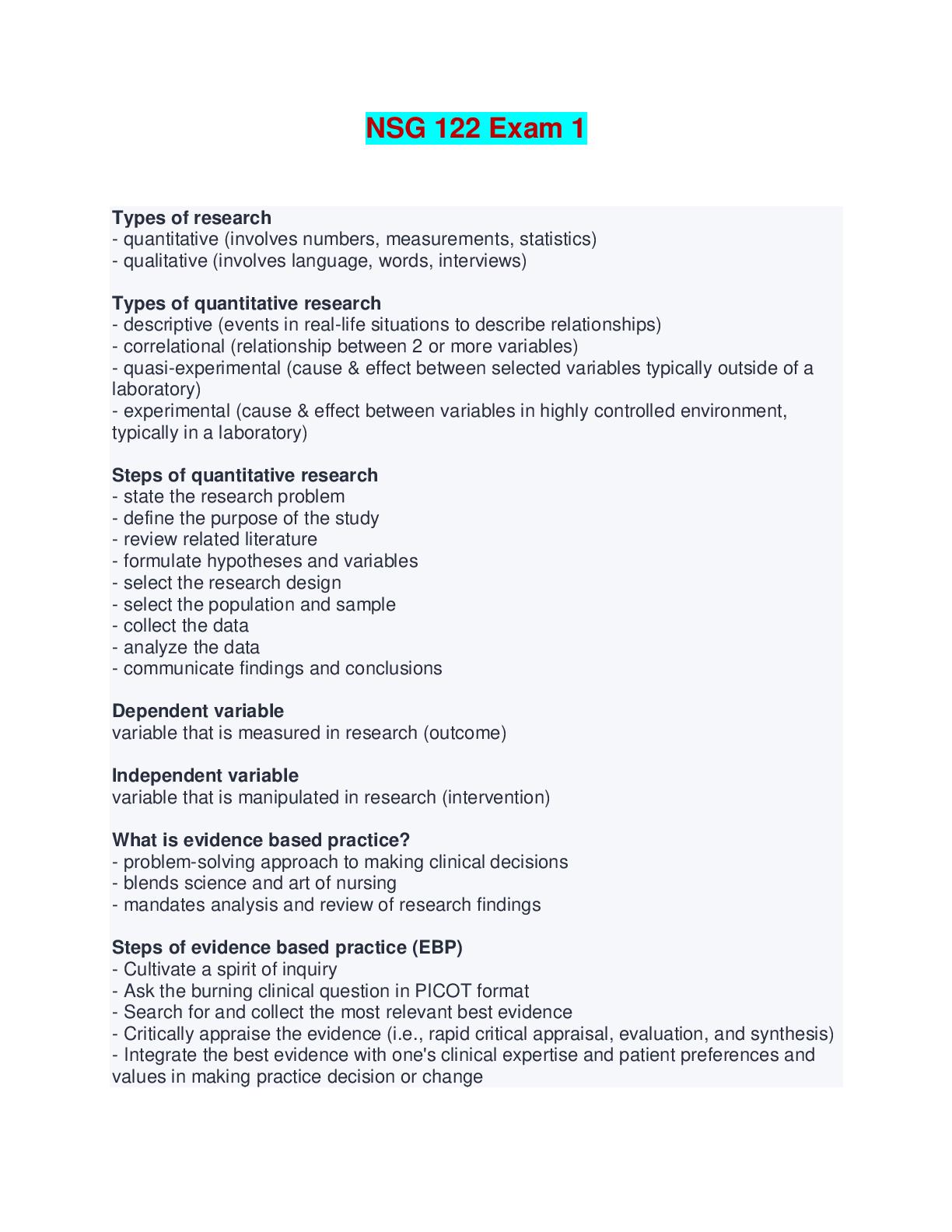 NSG 122 Exam 1

Types of research
- quantitative (involves numbers, measurements, statistics)
- qualitative (involves language, words, interviews)

Types of quantitative research
- descriptive (events in real-life situations to describe relationships)
- correlational (relationship between 2 or more variables)
- quasi-experimental (cause & effect between selected variables typically outside of a laboratory)
- experimental (cause & effect between variables in highly controlled environment, typically in a laboratory)

Steps of quantitative research
- state the research problem
- define the purpose of the study
- review related literature
- formulate hypotheses and variables
- select the research design
- select the population and sample
- collect the data
- analyze the data
- communicate findings and conclusions

Dependent variable
variable that is measured in research (outcome)

Independent variable
variable that is manipulated in research (intervention)

What is evidence based practice?
- problem-solving approach to making clinical decisions
- blends science and art of nursing
- mandates analysis and review of research findings

Steps of evidence based practice (EBP)
- Cultivate a spirit of inquiry
- Ask the burning clinical question in PICOT format
- Search for and collect the most relevant best evidence
- Critically appraise the evidence (i.e., rapid critical appraisal, evaluation, and synthesis)
- Integrate the best evidence with one's clinical expertise and patient preferences and values in making practice decision or change